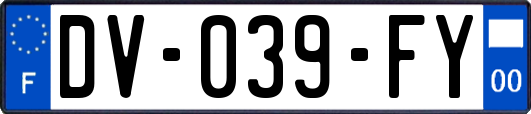 F
DV-039-FY
00